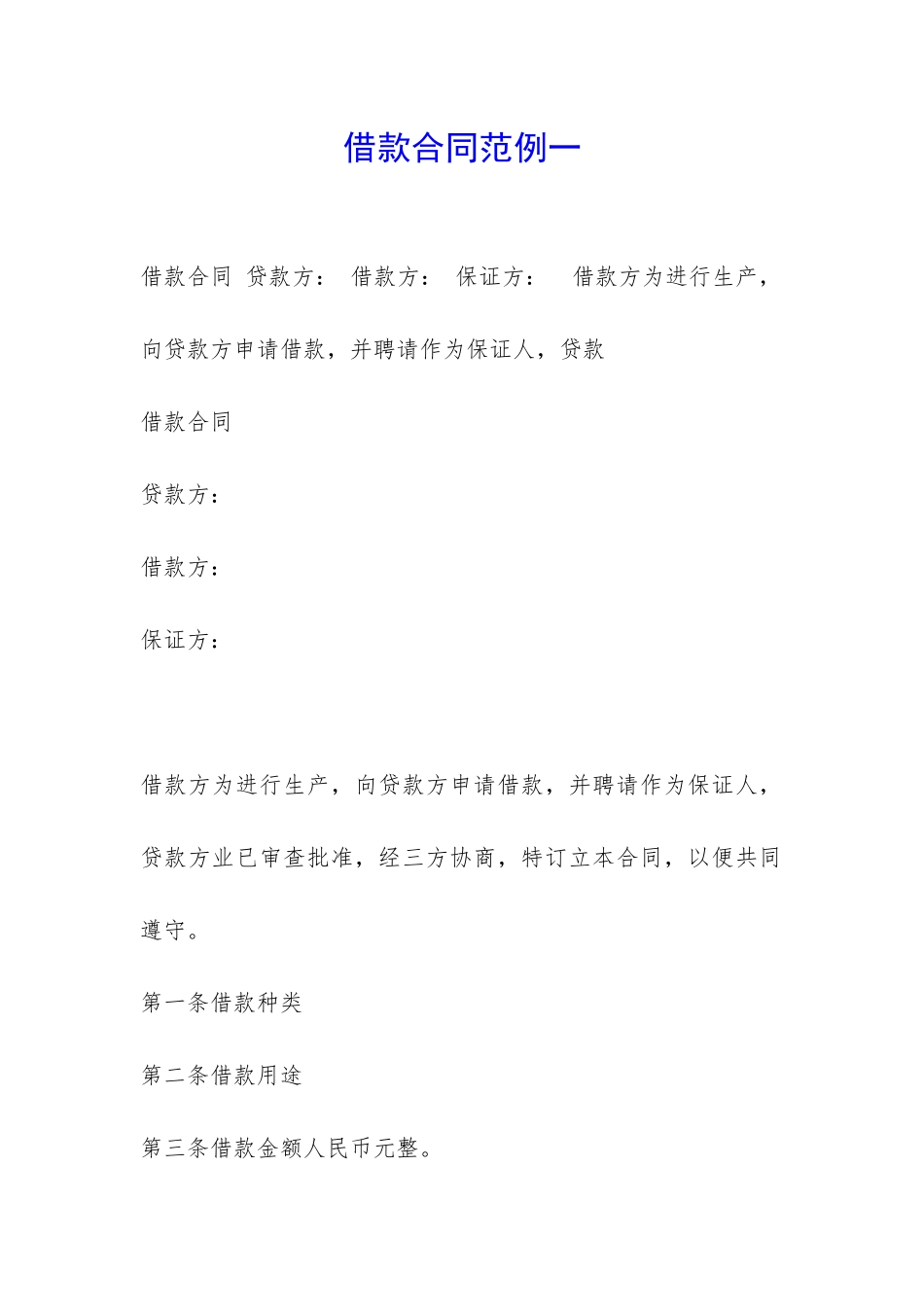 借款合同范例一

借款合同 贷款方： 借款方： 保证方： 借款方为进行生产，向贷款方申请借款，并聘请作为保证人，贷款

借款合同

贷款方：

借款方：

保证方：

借款方为进行生产，向贷款方申请借款，并聘请作为保证人，贷款方业已审查批准，经三方协商，特订立本合同，以便共同遵守。

第一条借款种类

第二条借款用途

第三条借款金额人民币元整。